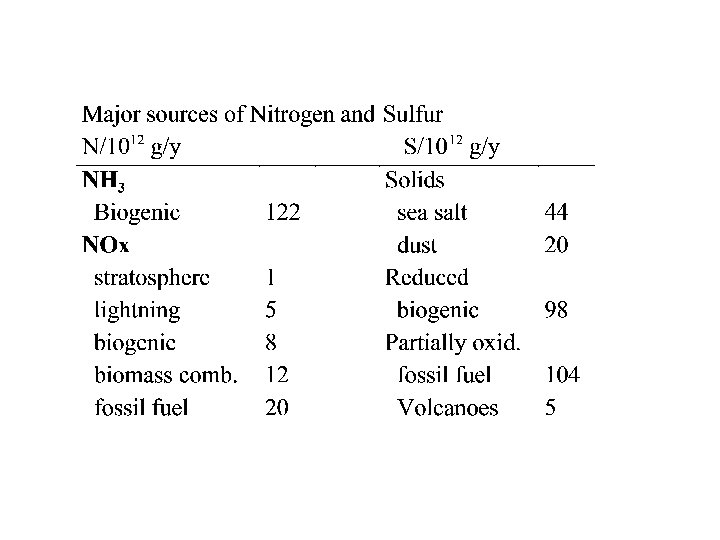 Major sources of Nitrogen and Sulfur

| N/$10^{12}$ g/y | | S/$10^{12}$ g/y | |
|---|---|---|---|
| **$NH_3$** | | Solids | |
| Biogenic | 122 | sea salt | 44 |
| **NOx** | | dust | 20 |
| stratosphere | 1 | Reduced | |
| lightning | 5 | biogenic | 98 |
| biogenic | 8 | Partially oxid. | |
| biomass comb. | 12 | fossil fuel | 104 |
| fossil fuel | 20 | Volcanoes | 5 |